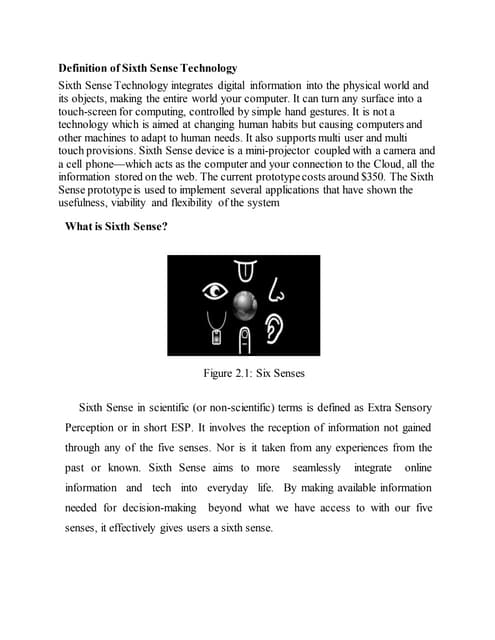 Definition of Sixth Sense Technology

Sixth Sense Technology integrates digital information into the physical world and its objects, making the entire world your computer. It can turn any surface into a touch-screen for computing, controlled by simple hand gestures. It is not a technology which is aimed at changing human habits but causing computers and other machines to adapt to human needs. It also supports multi user and multi touch provisions. Sixth Sense device is a mini-projector coupled with a camera and a cell phone—which acts as the computer and your connection to the Cloud, all the information stored on the web. The current prototype costs around $350. The Sixth Sense prototype is used to implement several applications that have shown the usefulness, viability and flexibility of the system

What is Sixth Sense?

Figure 2.1: Six Senses

Sixth Sense in scientific (or non-scientific) terms is defined as Extra Sensory Perception or in short ESP. It involves the reception of information not gained through any of the five senses. Nor is it taken from any experiences from the past or known. Sixth Sense aims to more seamlessly integrate online information and tech into everyday life. By making available information needed for decision-making beyond what we have access to with our five senses, it effectively gives users a sixth sense.